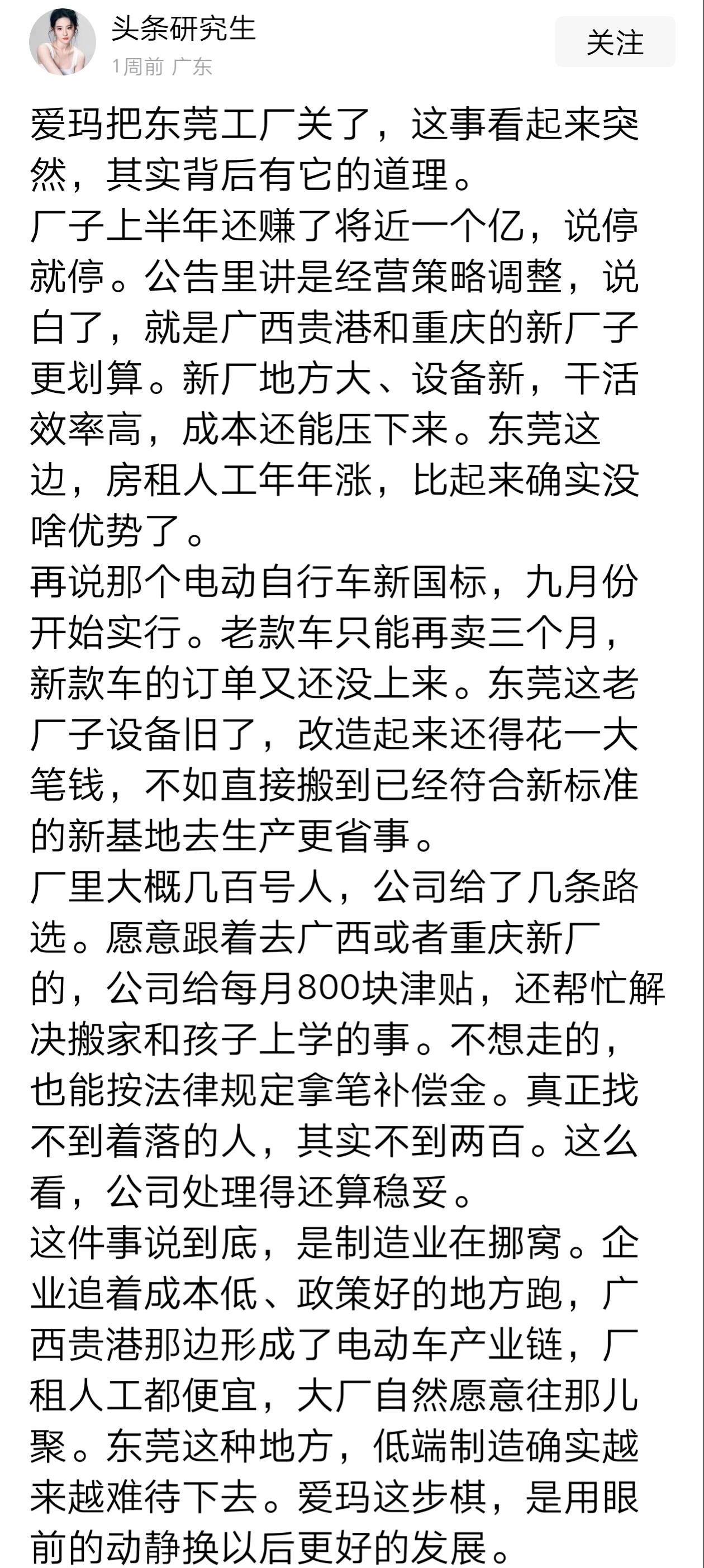 头条研究生
1周前 广东
关注

爱玛把东莞工厂关了，这事看起来突然，其实背后有它的道理。
厂子上半年还赚了将近一个亿，说停就停。公告里讲是经营策略调整，说白了，就是广西贵港和重庆的新厂子更划算。新厂地方大、设备新，干活效率高，成本还能压下来。东莞这边，房租人工年年涨，比起来确实没啥优势了。
再说那个电动自行车新国标，九月份开始实行。老款车只能再卖三个月，新款车的订单又还没上来。东莞这老厂子设备旧了，改造起来还得花一大笔钱，不如直接搬到已经符合新标准的新基地去生产更省事。
厂里大概几百号人，公司给了几条路选。愿意跟着去广西或者重庆新厂的，公司给每月800块津贴，还帮忙解决搬家和孩子上学的事。不想走的，也能按法律规定拿笔补偿金。真正找不到着落的人，其实不到两百。这么看，公司处理得还算稳妥。
这件事说到底，是制造业在挪窝。企业追着成本低、政策好的地方跑，广西贵港那边形成了电动车产业链，厂租人工都便宜，大厂自然愿意往那儿聚。东莞这种地方，低端制造确实越来越难待下去。爱玛这步棋，是用眼前的动静换以后更好的发展。